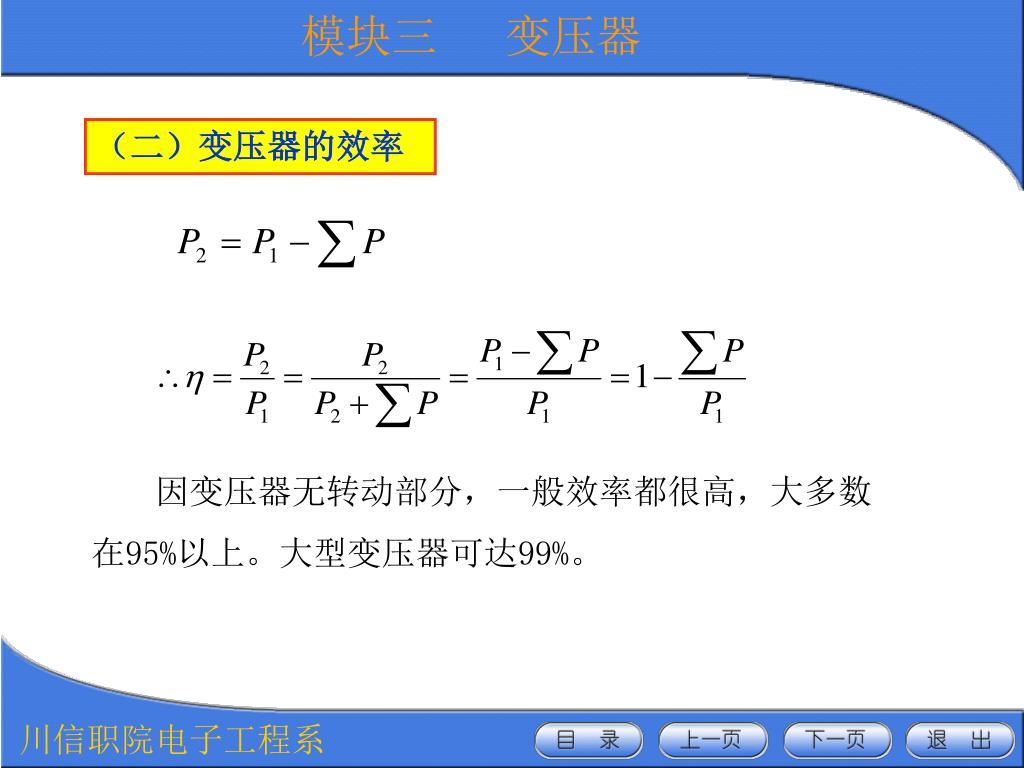 模块三　变压器

（二）变压器的效率

$P_2 = P_1 - \sum P$

$\therefore \eta = \frac{P_2}{P_1} = \frac{P_2}{P_2 + \sum P} = \frac{P_1 - \sum P}{P_1} = 1 - \frac{\sum P}{P_1}$

因变压器无转动部分，一般效率都很高，大多数在95%以上。大型变压器可达99%。

川信职院电子工程系

目　录

上一页

下一页

退　出